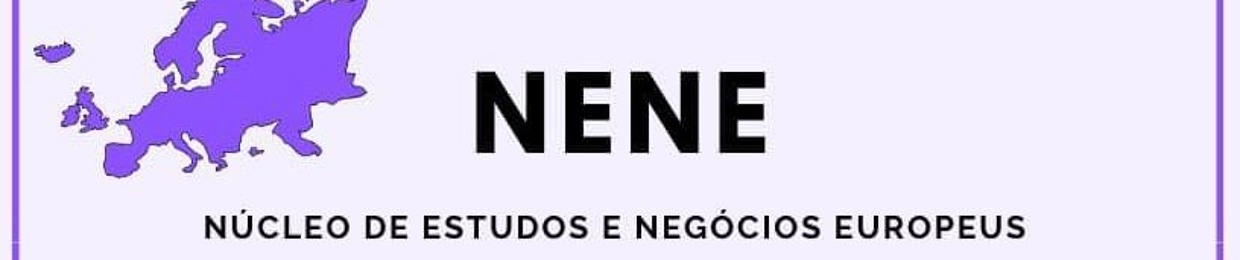 NENE

NÚCLEO DE ESTUDOS E NEGÓCIOS EUROPEUS